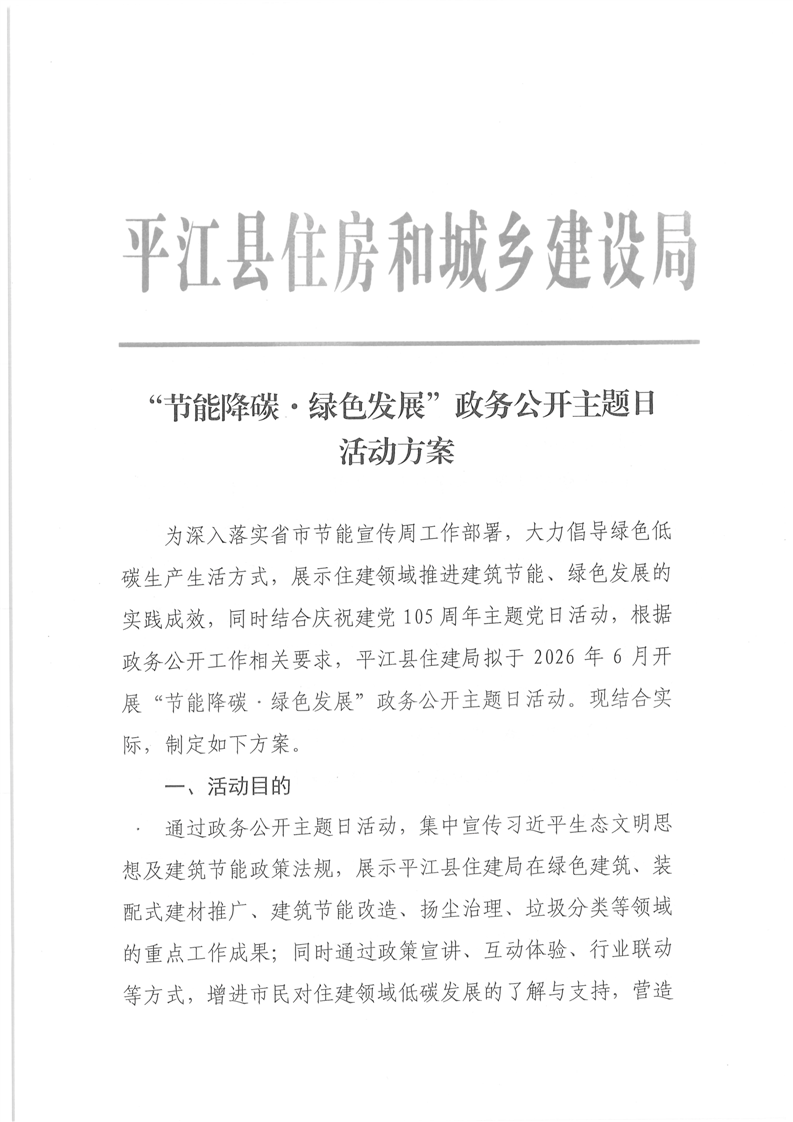 平江县住房和城乡建设局

“节能降碳·绿色发展”政务公开主题日活动方案

为深入落实省市节能宣传周工作部署，大力倡导绿色低碳生产生活方式，展示住建领域推进建筑节能、绿色发展的实践成效，同时结合庆祝建党105周年主题党日活动，根据政务公开工作相关要求，平江县住建局拟于2026年6月开展“节能降碳·绿色发展”政务公开主题日活动。现结合实际，制定如下方案。

一、活动目的

通过政务公开主题日活动，集中宣传习近平生态文明思想及建筑节能政策法规，展示平江县住建局在绿色建筑、装配式建材推广、建筑节能改造、扬尘治理、垃圾分类等领域的重点工作成果；同时通过政策宣讲、互动体验、行业联动等方式，增进市民对住建领域低碳发展的了解与支持，营造